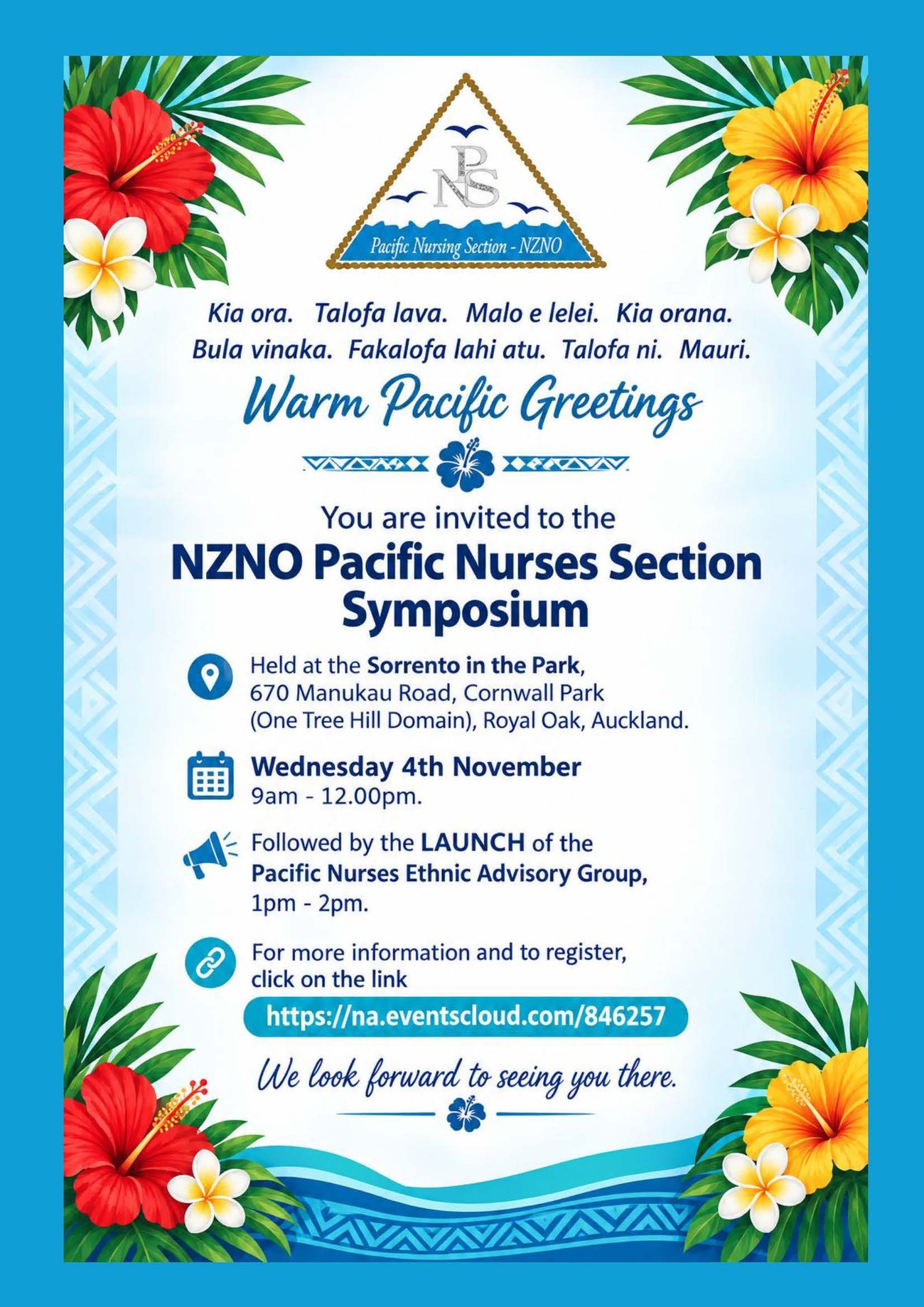 PNS

Pacific Nursing Section - NZNO

Kia ora. Talofa lava. Malo e lelei. Kia orana.
Bula vinaka. Fakalofa lahi atu. Talofa ni. Mauri.

Warm Pacific Greetings

You are invited to the

NZNO Pacific Nurses Section Symposium

Held at the Sorrento in the Park,
670 Manukau Road, Cornwall Park
(One Tree Hill Domain), Royal Oak, Auckland.

Wednesday 4th November
9am - 12.00pm.

Followed by the LAUNCH of the
Pacific Nurses Ethnic Advisory Group,
1pm - 2pm.

For more information and to register,
click on the link

https://na.eventscloud.com/846257

We look forward to seeing you there.